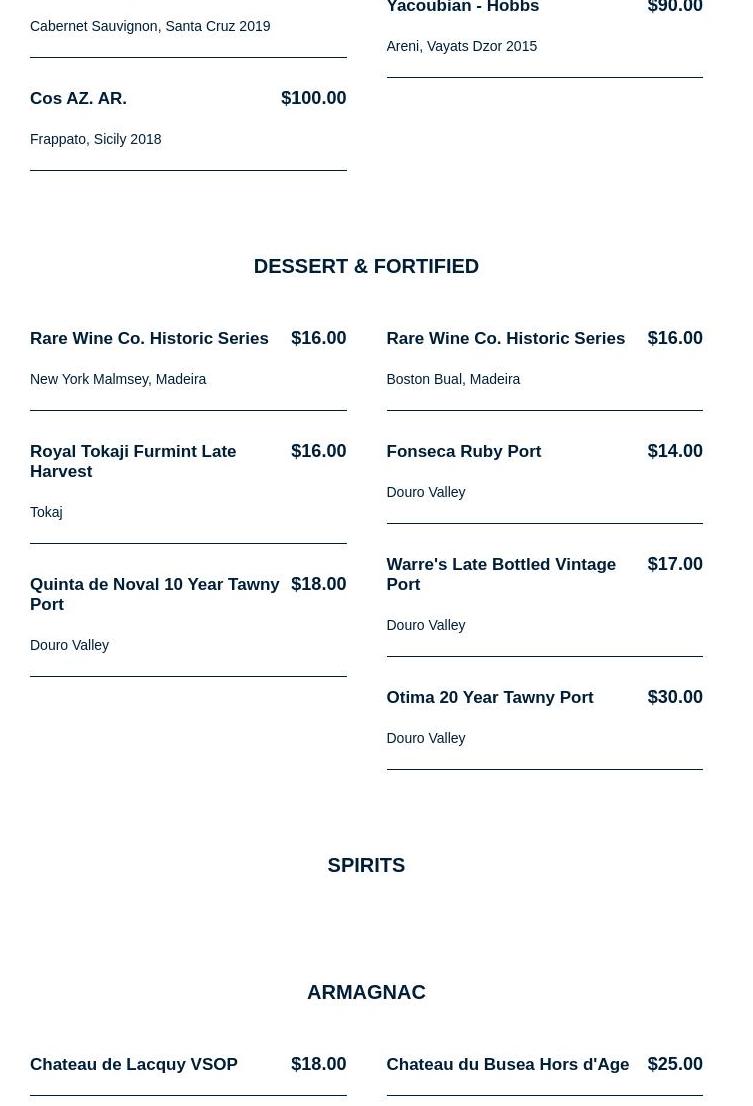 Cabernet Sauvignon, Santa Cruz 2019

Cos AZ. AR. $100.00

Frappato, Sicily 2018

Yacoubian - Hobbs $90.00

Areni, Vayats Dzor 2015

DESSERT & FORTIFIED

Rare Wine Co. Historic Series $16.00

New York Malmsey, Madeira

Royal Tokaji Furmint Late Harvest $16.00

Tokaj

Quinta de Noval 10 Year Tawny Port $18.00

Douro Valley

Rare Wine Co. Historic Series $16.00

Boston Bual, Madeira

Fonseca Ruby Port $14.00

Douro Valley

Warre's Late Bottled Vintage Port $17.00

Douro Valley

Otima 20 Year Tawny Port $30.00

Douro Valley

SPIRITS

ARMAGNAC

Chateau de Lacquy VSOP $18.00

Chateau du Busea Hors d'Age $25.00